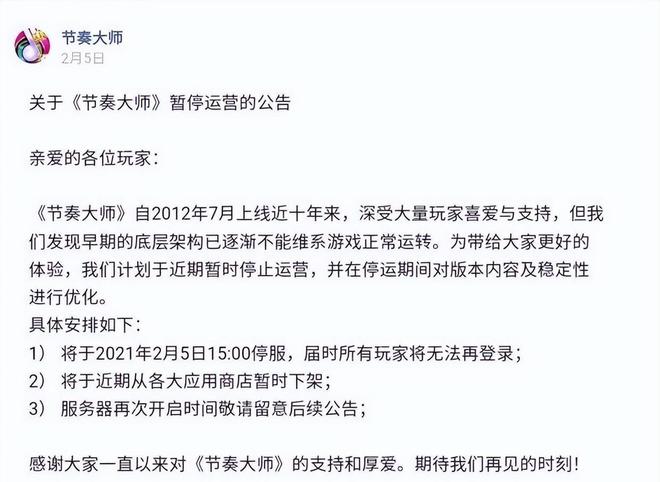 节奏大师
2月5日

关于《节奏大师》暂停运营的公告

亲爱的各位玩家：

《节奏大师》自2012年7月上线近十年来，深受大量玩家喜爱与支持，但我们发现早期的底层架构已逐渐不能维系游戏正常运转。为带给大家更好的体验，我们计划于近期暂时停止运营，并在停运期间对版本内容及稳定性进行优化。
具体安排如下：
1） 将于2021年2月5日15:00停服，届时所有玩家将无法再登录；
2） 将于近期从各大应用商店暂时下架；
3） 服务器再次开启时间敬请留意后续公告；

感谢大家一直以来对《节奏大师》的支持和厚爱。期待我们再见的时刻！